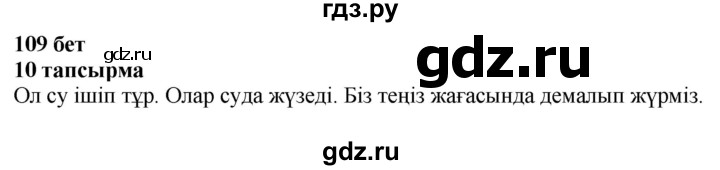 гдз.ру

109 бет
gdz.ru
10 тапсырма
gdz.ru

Ол су ішіп тұр. Олар суда жүзеді. Біз теңіз жағасында демалып жүрміз.

gdz.ru